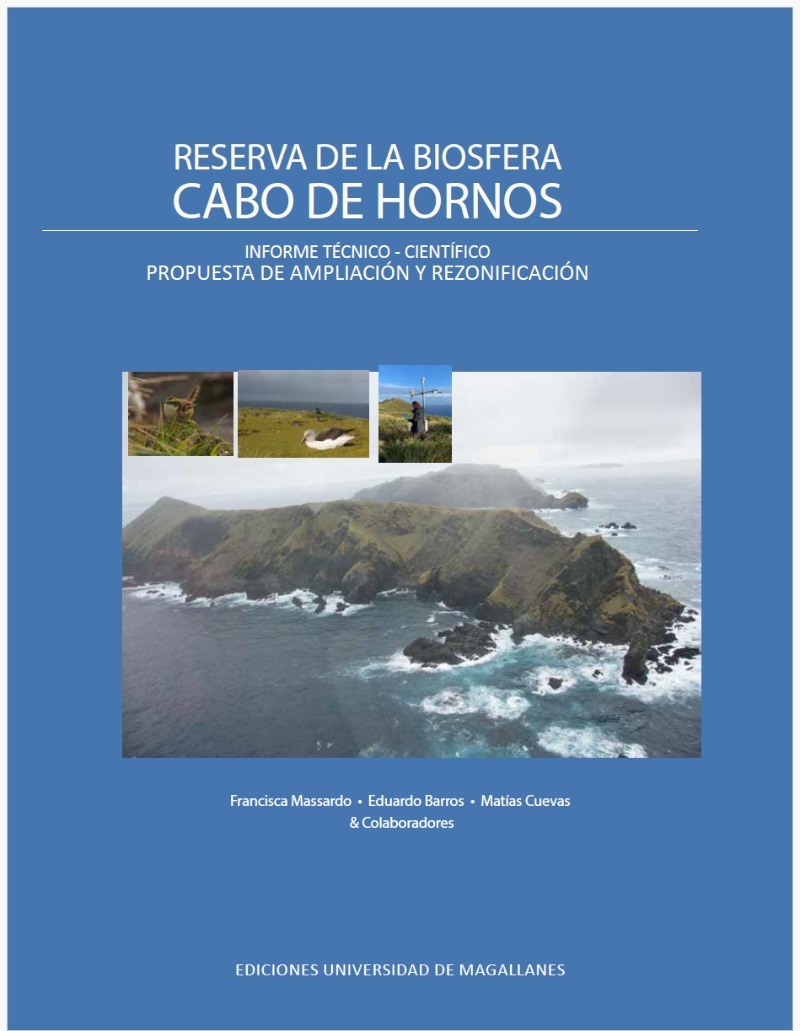 RESERVA DE LA BIOSFERA
CABO DE HORNOS

INFORME TÉCNICO - CIENTÍFICO
PROPUESTA DE AMPLIACIÓN Y REZONIFICACIÓN

Francisca Massardo • Eduardo Barros • Matías Cuevas
& Colaboradores

EDICIONES UNIVERSIDAD DE MAGALLANES